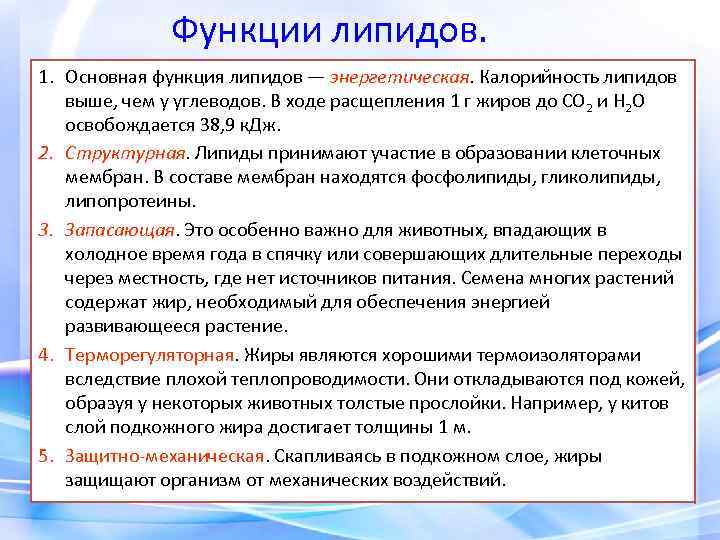 Функции липидов.

1. Основная функция липидов — энергетическая. Калорийность липидов выше, чем у углеводов. В ходе расщепления 1 г жиров до $CO_2$ и $H_2O$ освобождается 38,9 кДж.

2. Структурная. Липиды принимают участие в образовании клеточных мембран. В составе мембран находятся фосфолипиды, гликолипиды, липопротеины.

3. Запасающая. Это особенно важно для животных, впадающих в холодное время года в спячку или совершающих длительные переходы через местность, где нет источников питания. Семена многих растений содержат жир, необходимый для обеспечения энергией развивающееся растение.

4. Терморегуляторная. Жиры являются хорошими термоизоляторами вследствие плохой теплопроводимости. Они откладываются под кожей, образуя у некоторых животных толстые прослойки. Например, у китов слой подкожного жира достигает толщины 1 м.

5. Защитно-механическая. Скапливаясь в подкожном слое, жиры защищают организм от механических воздействий.